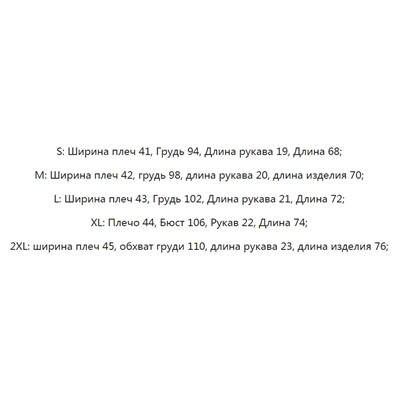 S: Ширина плеч 41, Грудь 94, Длина рукава 19, Длина 68;

M: Ширина плеч 42, грудь 98, длина рукава 20, длина изделия 70;

L: Ширина плеч 43, Грудь 102, Длина рукава 21, Длина 72;

XL: Плечо 44, Бюст 106, Рукав 22, Длина 74;

2XL: ширина плеч 45, обхват груди 110, длина рукава 23, длина изделия 76;